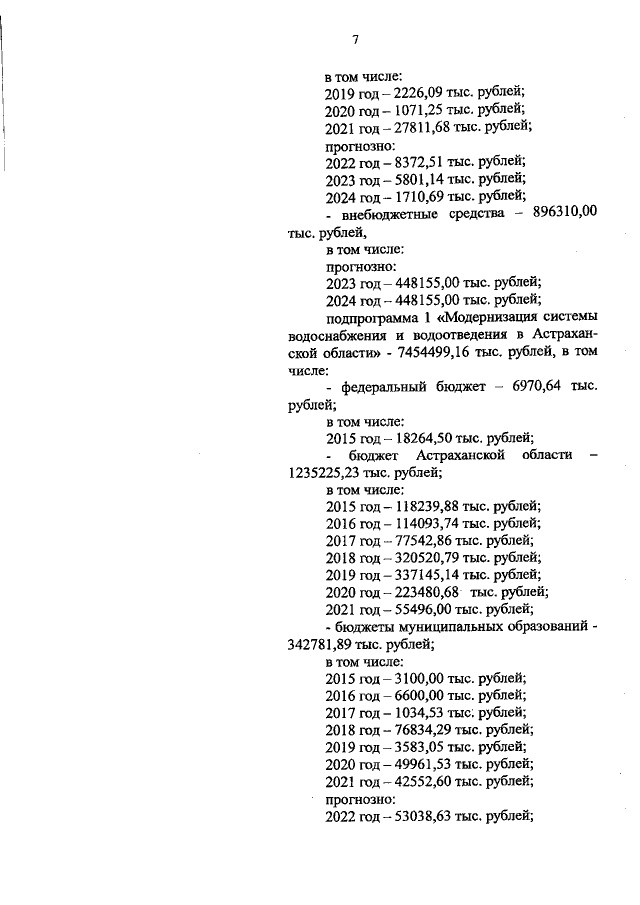 7

в том числе:
2019 год – 2226,09 тыс. рублей;
2020 год – 1071,25 тыс. рублей;
2021 год – 27811,68 тыс. рублей;
прогнозно:
2022 год – 8372,51 тыс. рублей;
2023 год – 5801,14 тыс. рублей;
2024 год – 1710,69 тыс. рублей;
- внебюджетные средства – 896310,00 тыс. рублей,
в том числе:
прогнозно:
2023 год – 448155,00 тыс. рублей;
2024 год – 448155,00 тыс. рублей;
подпрограмма 1 «Модернизация системы водоснабжения и водоотведения в Астраханской области» - 7454499,16 тыс. рублей, в том числе:
- федеральный бюджет – 6970,64 тыс. рублей;
в том числе:
2015 год – 18264,50 тыс. рублей;
- бюджет Астраханской области – 1235225,23 тыс. рублей;
в том числе:
2015 год – 118239,88 тыс. рублей;
2016 год – 114093,74 тыс. рублей;
2017 год – 77542,86 тыс. рублей;
2018 год – 320520,79 тыс. рублей;
2019 год – 337145,14 тыс. рублей;
2020 год – 223480,68 тыс. рублей;
2021 год – 55496,00 тыс. рублей;
- бюджеты муниципальных образований - 342781,89 тыс. рублей;
в том числе:
2015 год – 3100,00 тыс. рублей;
2016 год – 6600,00 тыс. рублей;
2017 год – 1034,53 тыс. рублей;
2018 год – 76834,29 тыс. рублей;
2019 год – 3583,05 тыс. рублей;
2020 год – 49961,53 тыс. рублей;
2021 год – 42552,60 тыс. рублей;
прогнозно:
2022 год – 53038,63 тыс. рублей;